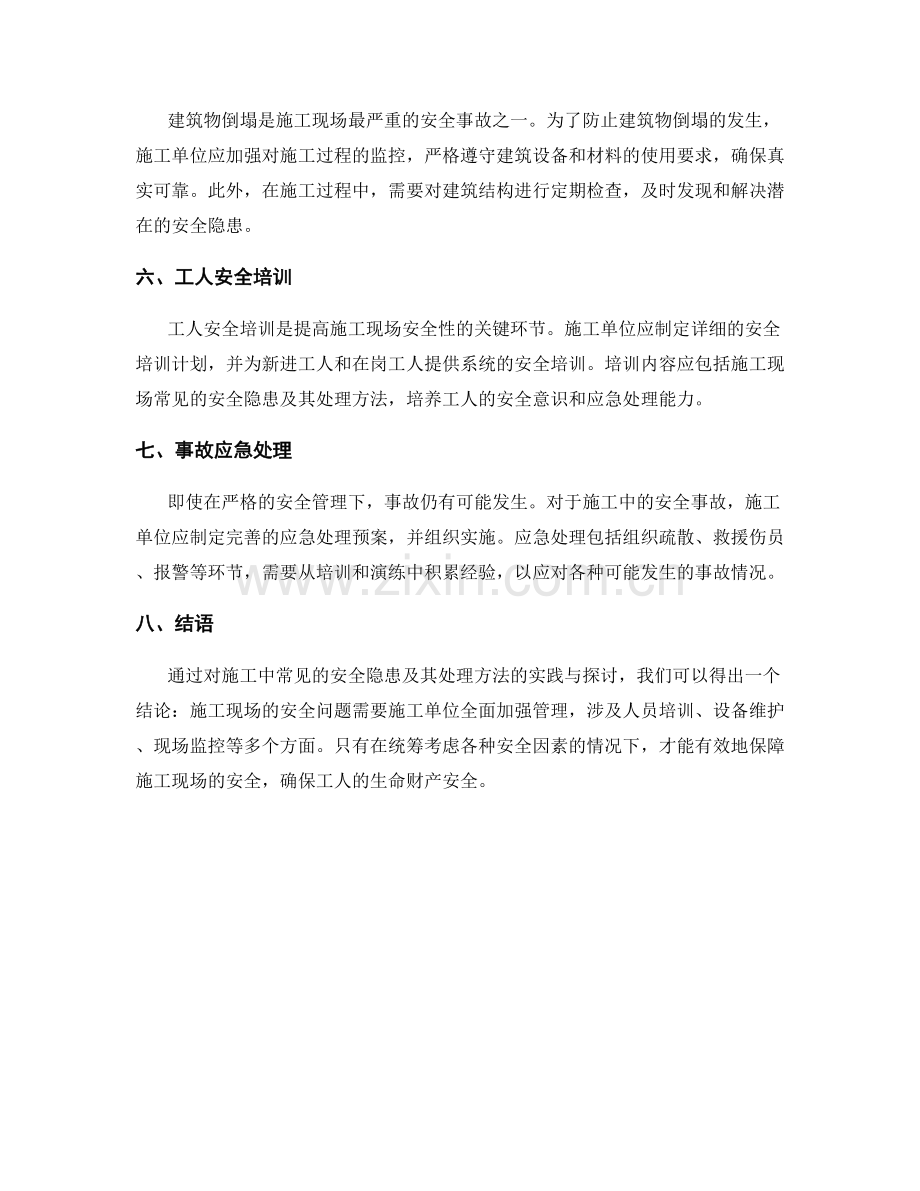 建筑物倒塌是施工现场最严重的安全事故之一。为了防止建筑物倒塌的发生，施工单位应加强对施工过程的监控，严格遵守建筑设备和材料的使用要求，确保真实可靠。此外，在施工过程中，需要对建筑结构进行定期检查，及时发现和解决潜在的安全隐患。

六、工人安全培训

工人安全培训是提高施工现场安全性的关键环节。施工单位应制定详细的安全培训计划，并为新进工人和在岗工人提供系统的安全培训。培训内容应包括施工现场常见的安全隐患及其处理方法，培养工人的安全意识和应急处理能力。

七、事故应急处理

即使在严格的安全管理下，事故仍有可能发生。对于施工中的安全事故，施工单位应制定完善的应急处理预案，并组织实施。应急处理包括组织疏散、救援伤员、报警等环节，需要从培训和演练中积累经验，以应对各种可能发生的事故情况。

八、结语

通过对施工中常见的安全隐患及其处理方法的实践与探讨，我们可以得出一个结论：施工现场的安全问题需要施工单位全面加强管理，涉及人员培训、设备维护、现场监控等多个方面。只有在统筹考虑各种安全因素的情况下，才能有效地保障施工现场的安全，确保工人的生命财产安全。

www.zixin.com.cn